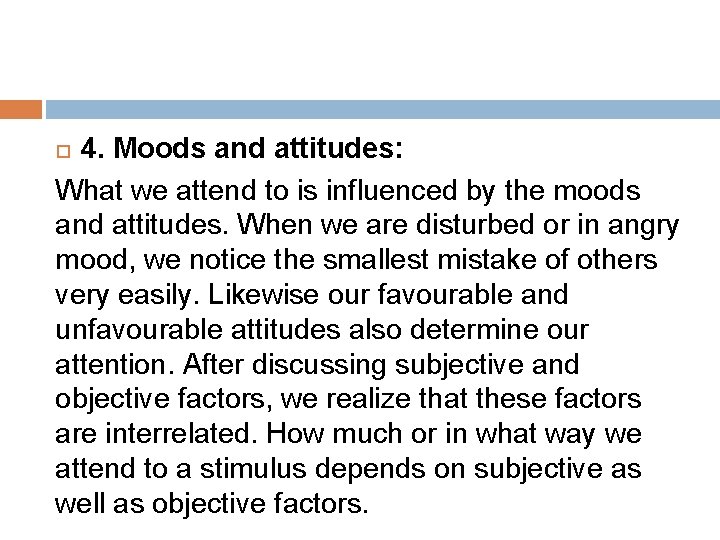 4. Moods and attitudes:

What we attend to is influenced by the moods and attitudes. When we are disturbed or in angry mood, we notice the smallest mistake of others very easily. Likewise our favourable and unfavourable attitudes also determine our attention. After discussing subjective and objective factors, we realize that these factors are interrelated. How much or in what way we attend to a stimulus depends on subjective as well as objective factors.